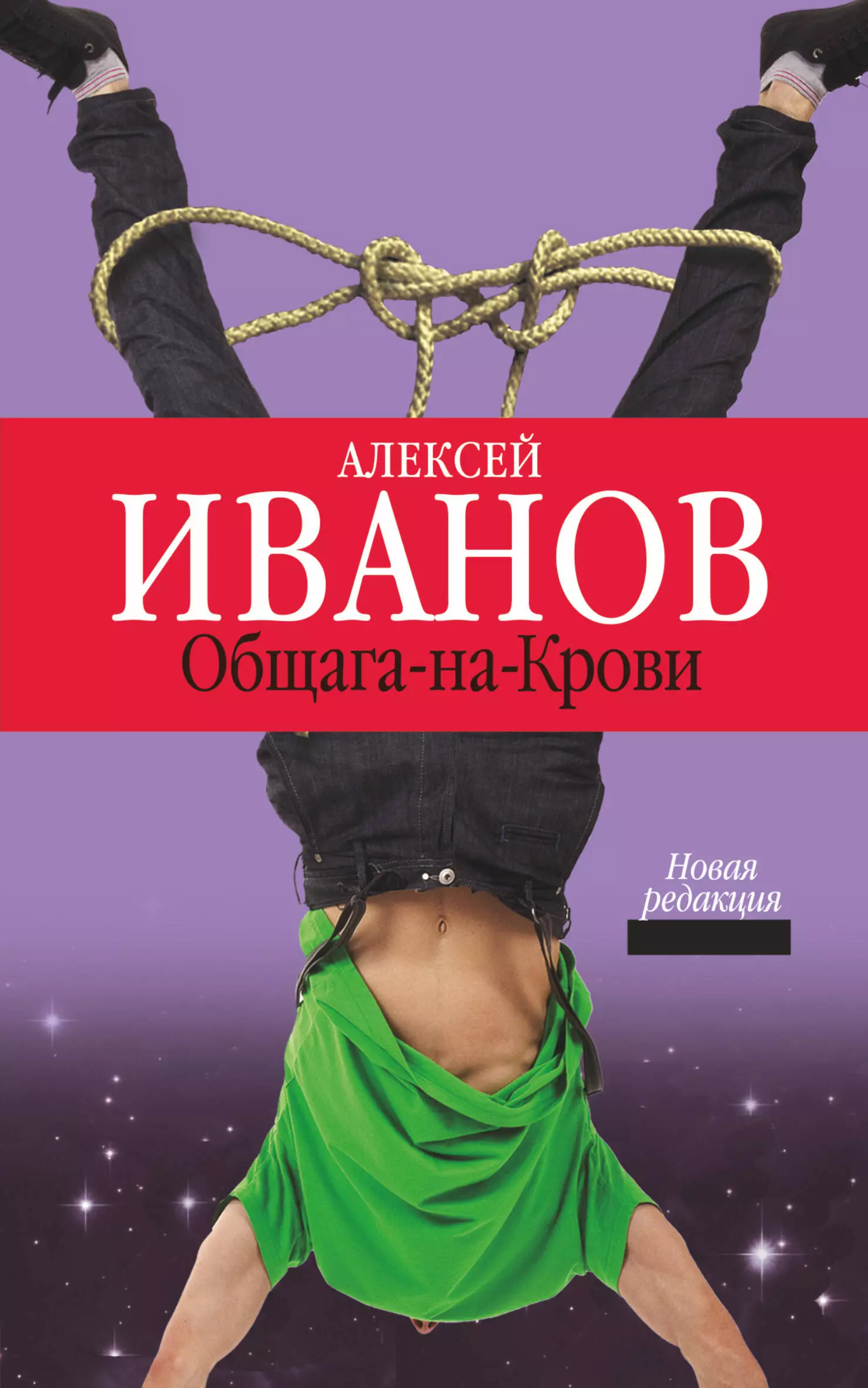 АЛЕКСЕЙ
ИВАНОВ
Общага-на-Крови

Новая редакция